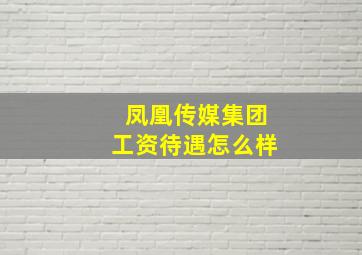 凤凰传媒集团
工资待遇怎么样